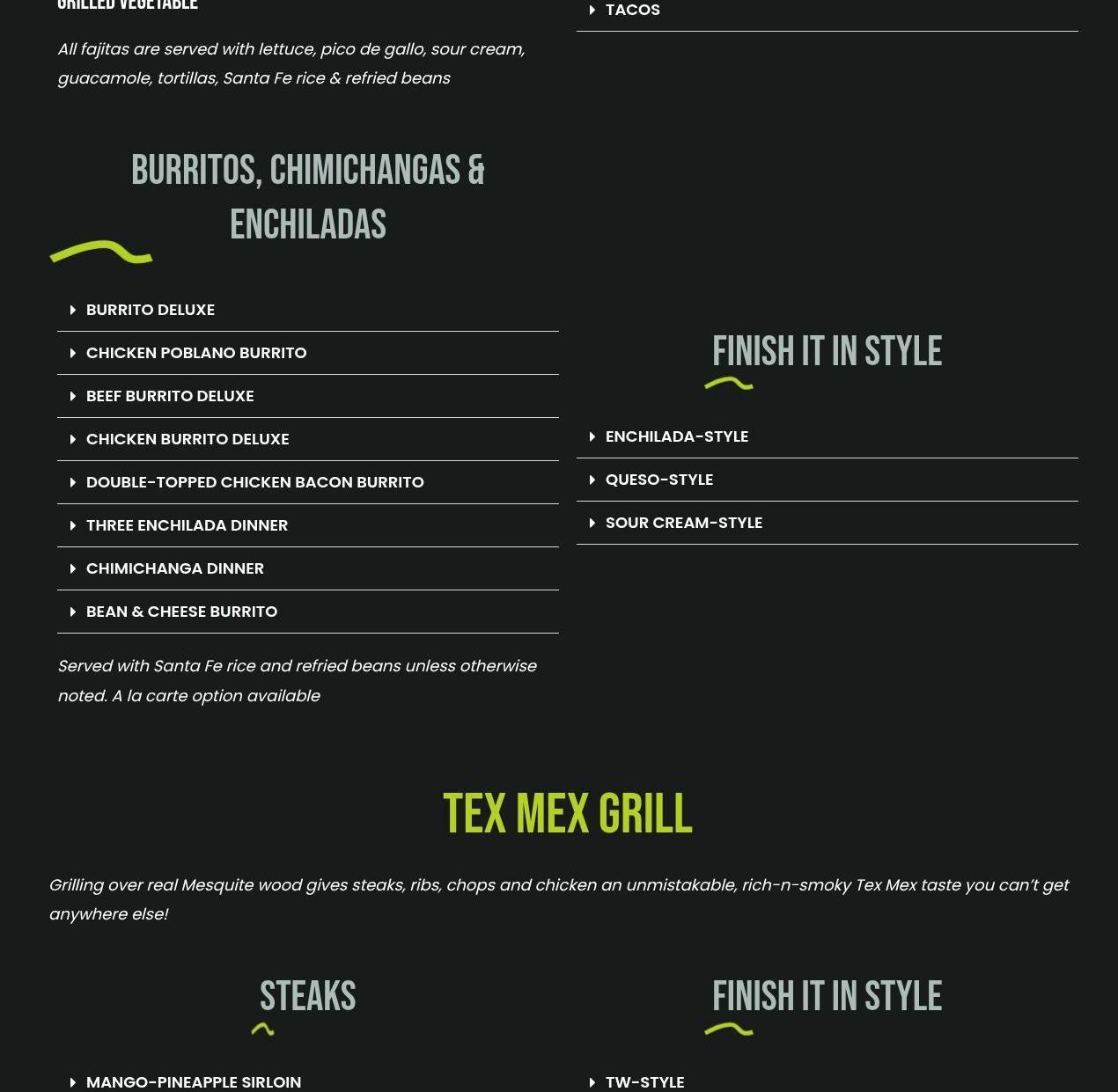 GRILLED VEGETABLE

All fajitas are served with lettuce, pico de gallo, sour cream, guacamole, tortillas, Santa Fe rice & refried beans

BURRITOS, CHIMICHANGAS & ENCHILADAS

BURRITO DELUXE

CHICKEN POBLANO BURRITO

BEEF BURRITO DELUXE

CHICKEN BURRITO DELUXE

DOUBLE-TOPPED CHICKEN BACON BURRITO

THREE ENCHILADA DINNER

CHIMICHANGA DINNER

BEAN & CHEESE BURRITO

Served with Santa Fe rice and refried beans unless otherwise noted. A la carte option available

TACOS

FINISH IT IN STYLE

ENCHILADA-STYLE

QUESO-STYLE

SOUR CREAM-STYLE

TEX MEX GRILL

Grilling over real Mesquite wood gives steaks, ribs, chops and chicken an unmistakable, rich-n-smoky Tex Mex taste you can't get anywhere else!

STEAKS

MANGO-PINEAPPLE SIRLOIN

FINISH IT IN STYLE

TW-STYLE